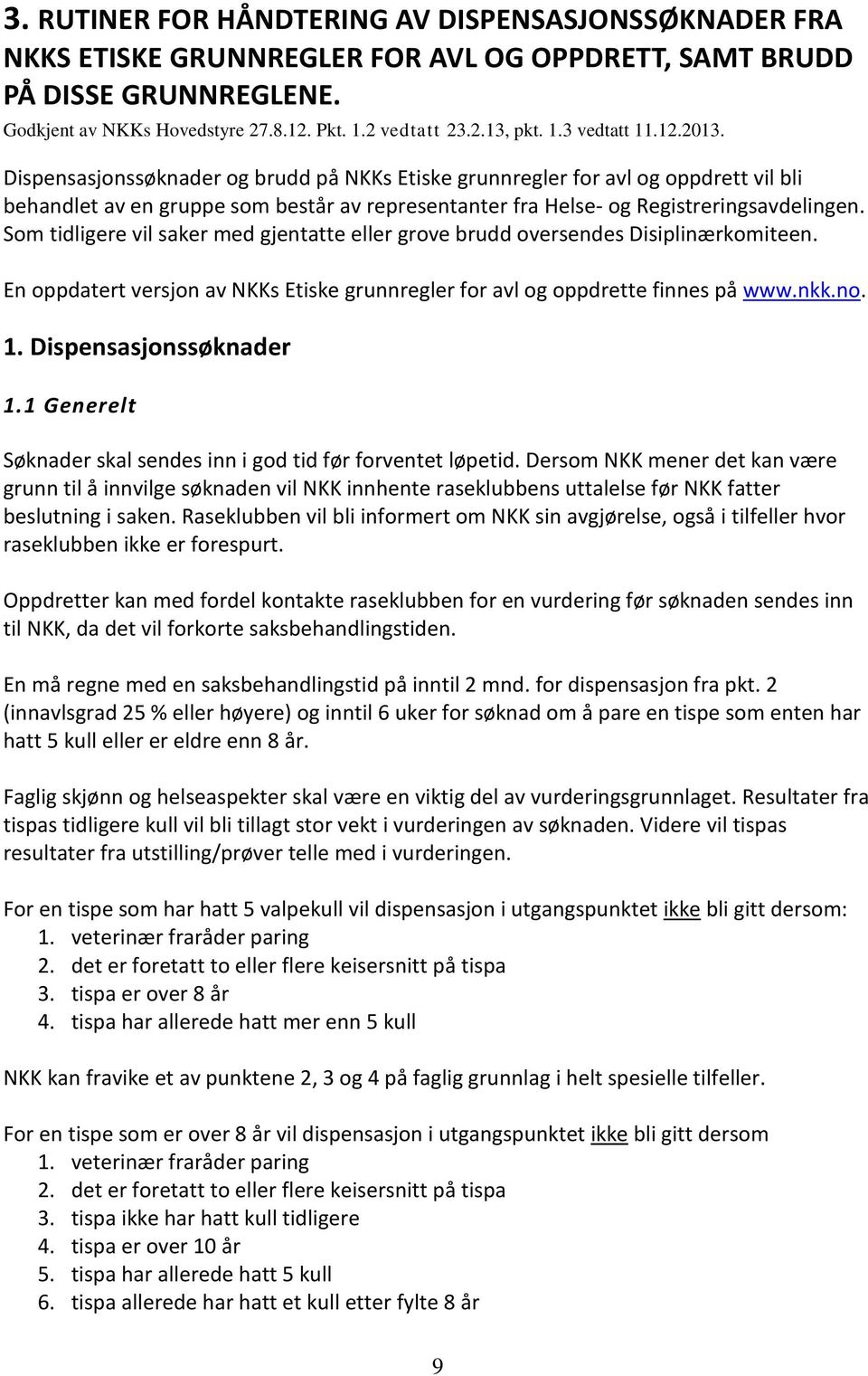 3. RUTINER FOR HÅNDTERING AV DISPENSASJONSSØKNADER FRA NKKS ETISKE GRUNNREGLER FOR AVL OG OPPDRETT, SAMT BRUDD PÅ DISSE GRUNNREGLENE.
Godkjent av NKKs Hovedstyre 27.8.12. Pkt. 1.2 vedtatt 23.2.13, pkt. 1.3 vedtatt 11.12.2013.

Dispensasjonssøknader og brudd på NKKs Etiske grunnregler for avl og oppdrett vil bli behandlet av en gruppe som består av representanter fra Helse- og Registreringsavdelingen. Som tidligere vil saker med gjentatte eller grove brudd oversendes Disiplinærkomiteen.

En oppdatert versjon av NKKs Etiske grunnregler for avl og oppdrette finnes på www.nkk.no.

1. Dispensasjonssøknader

1.1 Generelt

Søknader skal sendes inn i god tid før forventet løpetid. Dersom NKK mener det kan være grunn til å innvilge søknaden vil NKK innhente raseklubbens uttalelse før NKK fatter beslutning i saken. Raseklubben vil bli informert om NKK sin avgjørelse, også i tilfeller hvor raseklubben ikke er forespurt.

Oppdretter kan med fordel kontakte raseklubben for en vurdering før søknaden sendes inn til NKK, da det vil forkorte saksbehandlingstiden.

En må regne med en saksbehandlingstid på inntil 2 mnd. for dispensasjon fra pkt. 2 (innavlsgrad 25 % eller høyere) og inntil 6 uker for søknad om å pare en tispe som enten har hatt 5 kull eller er eldre enn 8 år.

Faglig skjønn og helseaspekter skal være en viktig del av vurderingsgrunnlaget. Resultater fra tispas tidligere kull vil bli tillagt stor vekt i vurderingen av søknaden. Videre vil tispas resultater fra utstilling/prøver telle med i vurderingen.

For en tispe som har hatt 5 valpekull vil dispensasjon i utgangspunktet ikke bli gitt dersom:
1. veterinær fraråder paring
2. det er foretatt to eller flere keisersnitt på tispa
3. tispa er over 8 år
4. tispa har allerede hatt mer enn 5 kull

NKK kan fravike et av punktene 2, 3 og 4 på faglig grunnlag i helt spesielle tilfeller.

For en tispe som er over 8 år vil dispensasjon i utgangspunktet ikke bli gitt dersom
1. veterinær fraråder paring
2. det er foretatt to eller flere keisersnitt på tispa
3. tispa ikke har hatt kull tidligere
4. tispa er over 10 år
5. tispa har allerede hatt 5 kull
6. tispa allerede har hatt et kull etter fylte 8 år

9